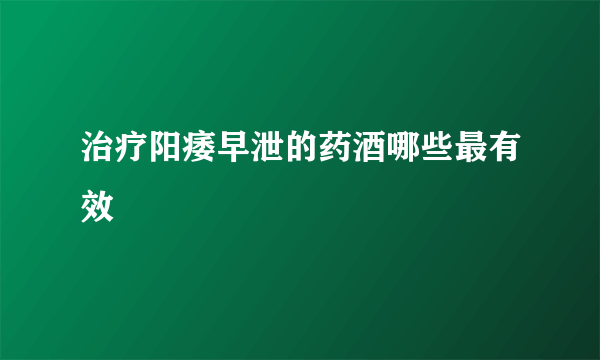 治疗阳痿早泄的药酒哪些最有效